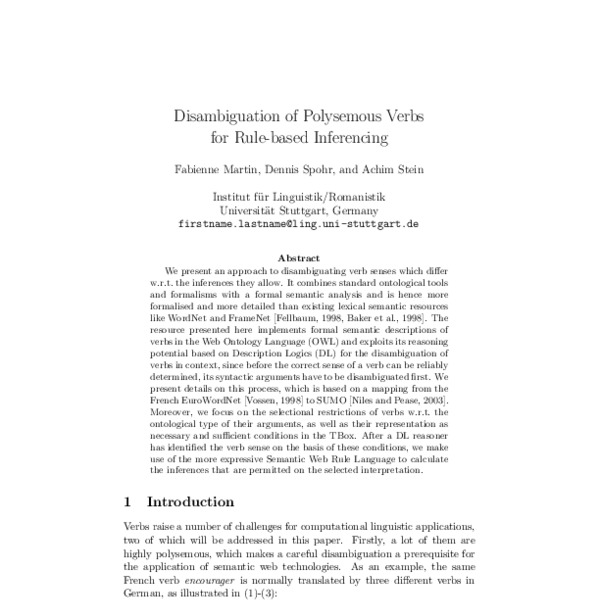 Disambiguation of Polysemous Verbs for Rule-based Inferencing

Fabienne Martin, Dennis Spohr, and Achim Stein

Institut für Linguistik/Romanistik
Universität Stuttgart, Germany
firstname.lastname@ling.uni-stuttgart.de

Abstract

We present an approach to disambiguating verb senses which differ w.r.t. the inferences they allow. It combines standard ontological tools and formalisms with a formal semantic analysis and is hence more formalised and more detailed than existing lexical semantic resources like WordNet and FrameNet [Fellbaum, 1998, Baker et al., 1998]. The resource presented here implements formal semantic descriptions of verbs in the Web Ontology Language (OWL) and exploits its reasoning potential based on Description Logics (DL) for the disambiguation of verbs in context, since before the correct sense of a verb can be reliably determined, its syntactic arguments have to be disambiguated first. We present details on this process, which is based on a mapping from the French EuroWordNet [Vossen, 1998] to SUMO [Niles and Pease, 2003]. Moreover, we focus on the selectional restrictions of verbs w.r.t. the ontological type of their arguments, as well as their representation as necessary and sufficient conditions in the TBox. After a DL reasoner has identified the verb sense on the basis of these conditions, we make use of the more expressive Semantic Web Rule Language to calculate the inferences that are permitted on the selected interpretation.

1 Introduction

Verbs raise a number of challenges for computational linguistic applications, two of which will be addressed in this paper. Firstly, a lot of them are highly polysemous, which makes a careful disambiguation a prerequisite for the application of semantic web technologies. As an example, the same French verb encourager is normally translated by three different verbs in German, as illustrated in (1)-(3):